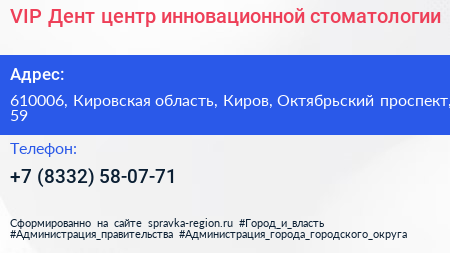 VIP Дент центр инновационной стоматологии

Адрес:

610006, Кировская область, Киров, Октябрьский проспект, 59

Телефон:

+7 (8332) 58-07-71

Сформированно на сайте spravka-region.ru #Город_и_власть #Администрация_правительства #Администрация_города_городского_округа